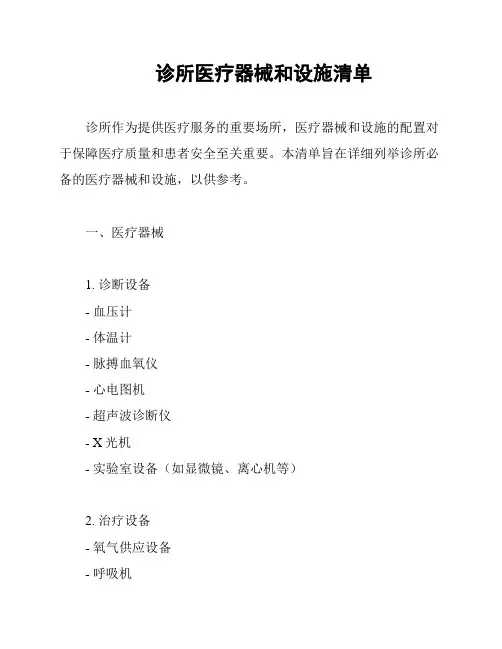 诊所医疗器械和设施清单

诊所作为提供医疗服务的重要场所，医疗器械和设施的配置对于保障医疗质量和患者安全至关重要。本清单旨在详细列举诊所必备的医疗器械和设施，以供参考。

一、医疗器械

1. 诊断设备
- 血压计
- 体温计
- 脉搏血氧仪
- 心电图机
- 超声波诊断仪
- X 光机
- 实验室设备（如显微镜、离心机等）

2. 治疗设备
- 氧气供应设备
- 呼吸机